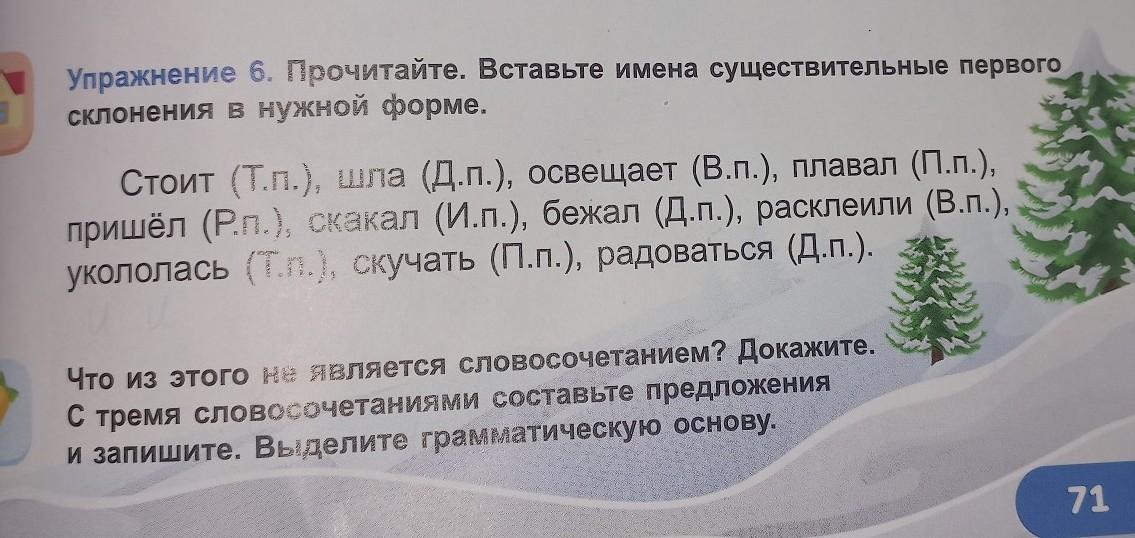 Упражнение 6. Прочитайте. Вставьте имена существительные первого склонения в нужной форме.

Стоит (Т.п.), шла (Д.п.), освещает (В.п.), плавал (П.п.), пришёл (Р.п.), скакал (И.п.), бежал (Д.п.), расклеили (В.п.), укололась (Т.п.), скучать (П.п.), радоваться (Д.п.).

Что из этого не является словосочетанием? Докажите. С тремя словосочетаниями составьте предложения и запишите. Выделите грамматическую основу.

71